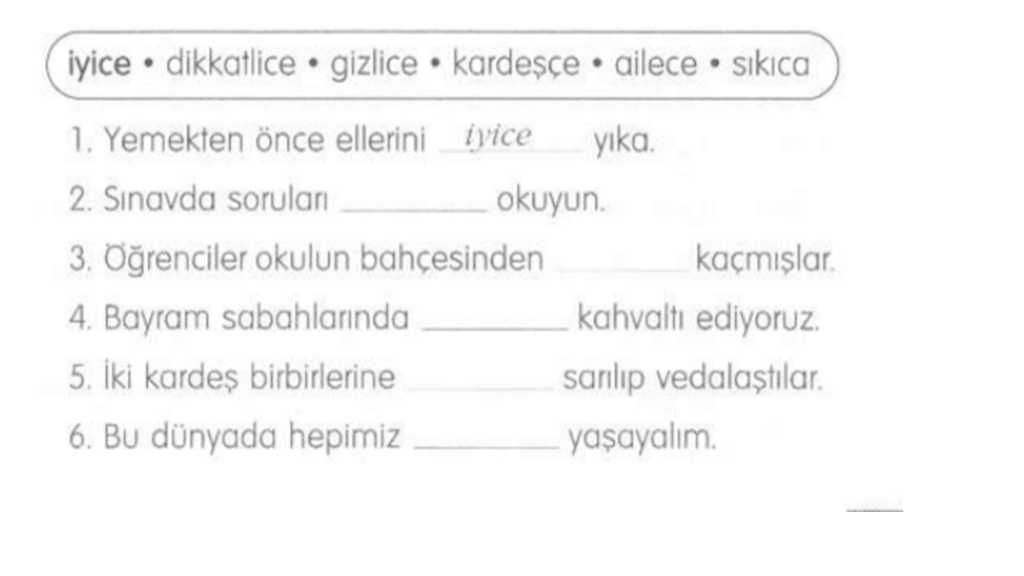 iyice • dikkatlice • gizlice • kardeşçe • ailece • sıkıca

1. Yemekten önce ellerini iyice yıka.
2. Sınavda soruları ____ okuyun.
3. Öğrenciler okulun bahçesinden ____ kaçmışlar.
4. Bayram sabahlarında ____ kahvaltı ediyoruz.
5. İki kardeş birbirlerine ____ sarılıp vedalaştılar.
6. Bu dünyada hepimiz ____ yaşayalım.